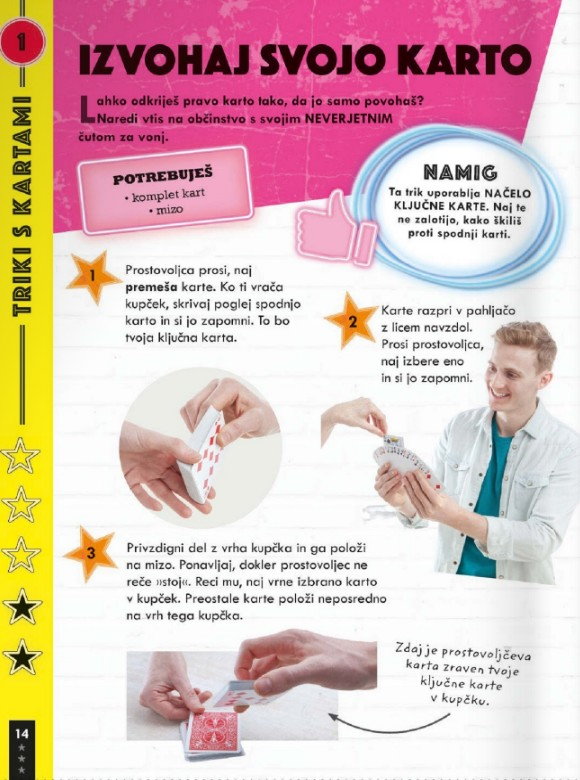 1

TRIKI S KARTAMI

IZVOHAJ SVOJO KARTO

Lahko odkriješ pravo karto tako, da jo samo povohaš? Naredi vtis na občinstvo s svojim NEVERJETNIM čutom za vonj.

POTREBUJEŠ
• komplet kart
• mizo

NAMIG
Ta trik uporablja NAČELO KLJUČNE KARTE. Naj te ne zalotijo, kako škiliš proti spodnji karti.

1
Prostovoljca prosi, naj premeša karte. Ko ti vrača kupček, skrivaj poglej spodnjo karto in si jo zapomni. To bo tvoja ključna karta.

2
Karte razpri v pahljačo z licem navzdol. Prosi prostovoljca, naj izbere eno in si jo zapomni.

3
Privzdigni del z vrha kupčka in ga položi na mizo. Ponavljaj, dokler prostovoljec ne reče »stoj«. Reci mu, naj vrne izbrano karto v kupček. Preostale karte položi neposredno na vrh tega kupčka.

Zdaj je prostovoljčeva karta zraven tvoje ključne karte v kupčku.

14